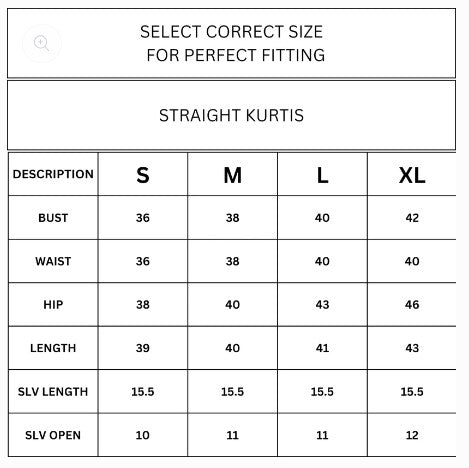 SELECT CORRECT SIZE
FOR PERFECT FITTING

STRAIGHT KURTIS

| DESCRIPTION | S | M | L | XL |
|---|---|---|---|---|
| BUST | 36 | 38 | 40 | 42 |
| WAIST | 36 | 38 | 40 | 40 |
| HIP | 38 | 40 | 43 | 46 |
| LENGTH | 39 | 40 | 41 | 43 |
| SLV LENGTH | 15.5 | 15.5 | 15.5 | 15.5 |
| SLV OPEN | 10 | 11 | 11 | 12 |